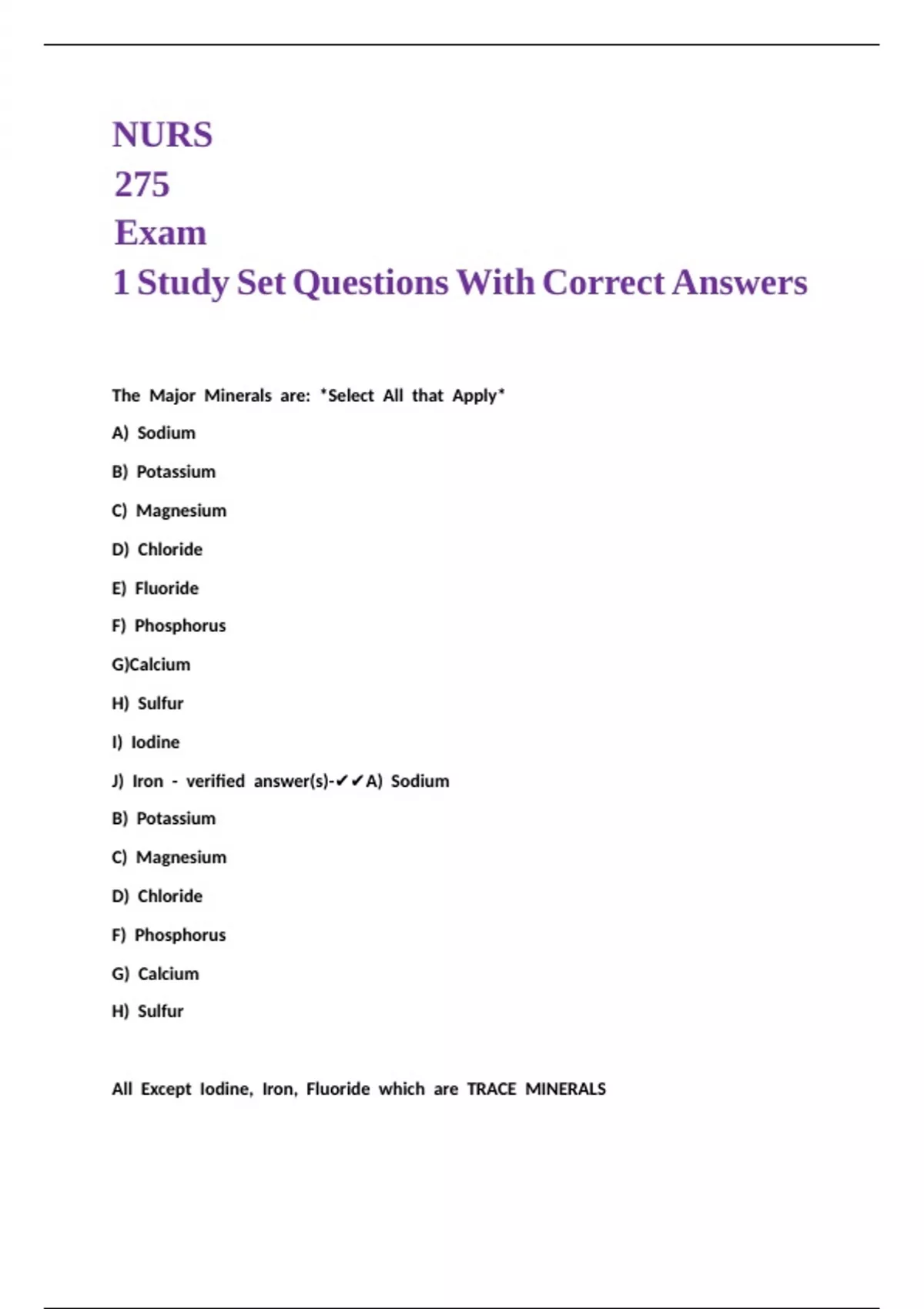 NURS
275
Exam
1 Study Set Questions With Correct Answers

The Major Minerals are: *Select All that Apply*

A) Sodium

B) Potassium

C) Magnesium

D) Chloride

E) Fluoride

F) Phosphorus

G)Calcium

H) Sulfur

I) Iodine

J) Iron - verified answer(s)-✔✔A) Sodium

B) Potassium

C) Magnesium

D) Chloride

F) Phosphorus

G) Calcium

H) Sulfur

All Except Iodine, Iron, Fluoride which are TRACE MINERALS